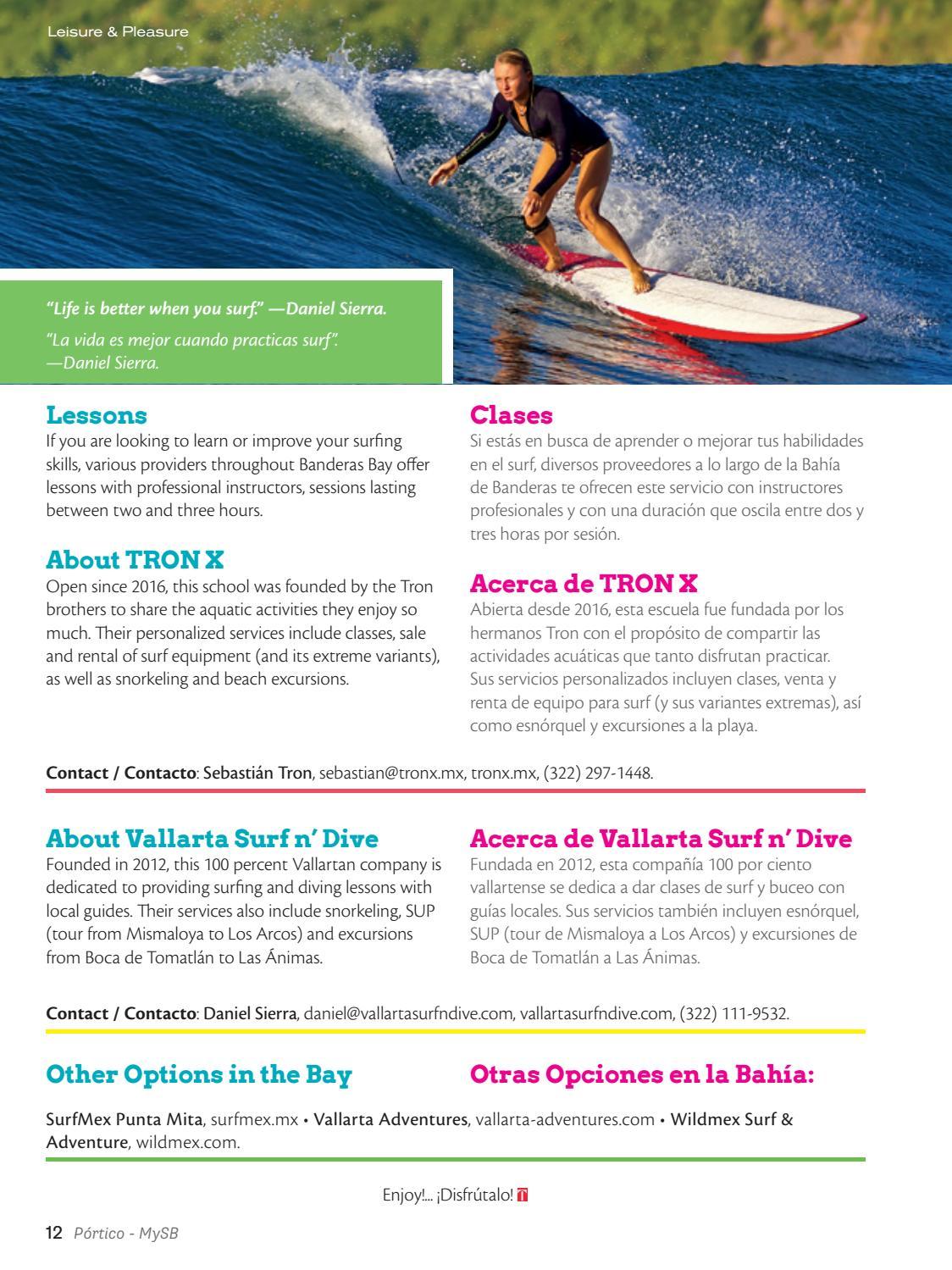 Leisure & Pleasure

"Life is better when you surf." —Daniel Sierra.

"La vida es mejor cuando practicas surf". —Daniel Sierra.

Lessons
If you are looking to learn or improve your surfing skills, various providers throughout Banderas Bay offer lessons with professional instructors, sessions lasting between two and three hours.

About TRON X
Open since 2016, this school was founded by the Tron brothers to share the aquatic activities they enjoy so much. Their personalized services include classes, sale and rental of surf equipment (and its extreme variants), as well as snorkeling and beach excursions.

Clases
Si estás en busca de aprender o mejorar tus habilidades en el surf, diversos proveedores a lo largo de la Bahía de Banderas te ofrecen este servicio con instructores profesionales y con una duración que oscila entre dos y tres horas por sesión.

Acerca de TRON X
Abierta desde 2016, esta escuela fue fundada por los hermanos Tron con el propósito de compartir las actividades acuáticas que tanto disfrutan practicar. Sus servicios personalizados incluyen clases, venta y renta de equipo para surf (y sus variantes extremas), así como esnórquel y excursiones a la playa.

Contact / Contacto: Sebastián Tron, sebastian@tronx.mx, tronx.mx, (322) 297-1448.

About Vallarta Surf n' Dive
Founded in 2012, this 100 percent Vallartan company is dedicated to providing surfing and diving lessons with local guides. Their services also include snorkeling, SUP (tour from Mismaloya to Los Arcos) and excursions from Boca de Tomatlán to Las Ánimas.

Acerca de Vallarta Surf n' Dive
Fundada en 2012, esta compañía 100 por ciento vallartense se dedica a dar clases de surf y buceo con guías locales. Sus servicios también incluyen esnórquel, SUP (tour de Mismaloya a Los Arcos) y excursiones de Boca de Tomatlán a Las Ánimas.

Contact / Contacto: Daniel Sierra, daniel@vallartasurfndive.com, vallartasurfndive.com, (322) 111-9532.

Other Options in the Bay

Otras Opciones en la Bahía:

SurfMex Punta Mita, surfmex.mx • Vallarta Adventures, vallarta-adventures.com • Wildmex Surf & Adventure, wildmex.com.

Enjoy!... ¡Disfrútalo!

12 Pórtico - MySB